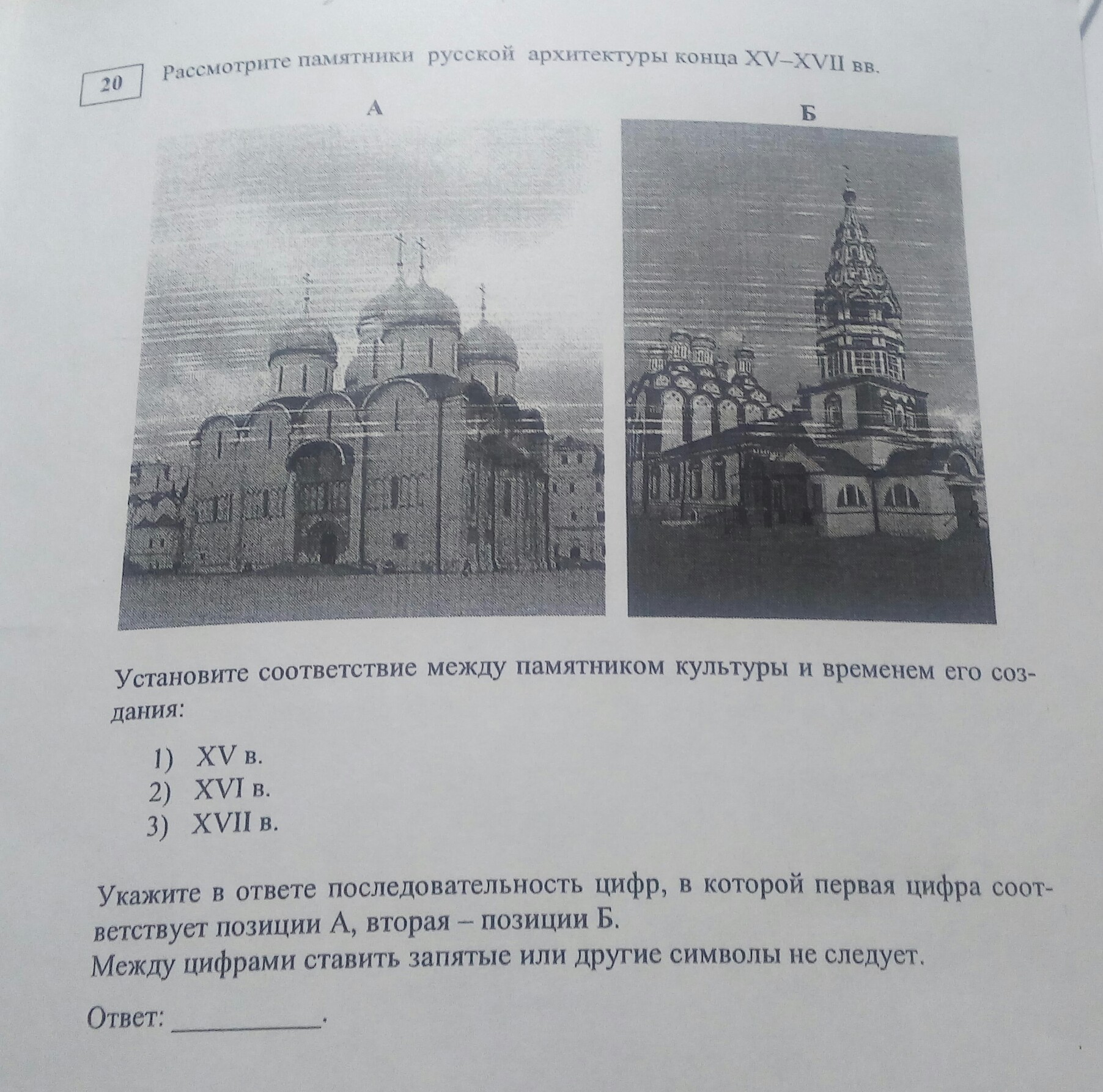 20

Рассмотрите памятники русской архитектуры конца XV–XVII вв.

А

Б

Установите соответствие между памятником культуры и временем его создания:

1) XV в.
2) XVI в.
3) XVII в.

Укажите в ответе последовательность цифр, в которой первая цифра соответствует позиции А, вторая – позиции Б.
Между цифрами ставить запятые или другие символы не следует.

Ответ: ____.